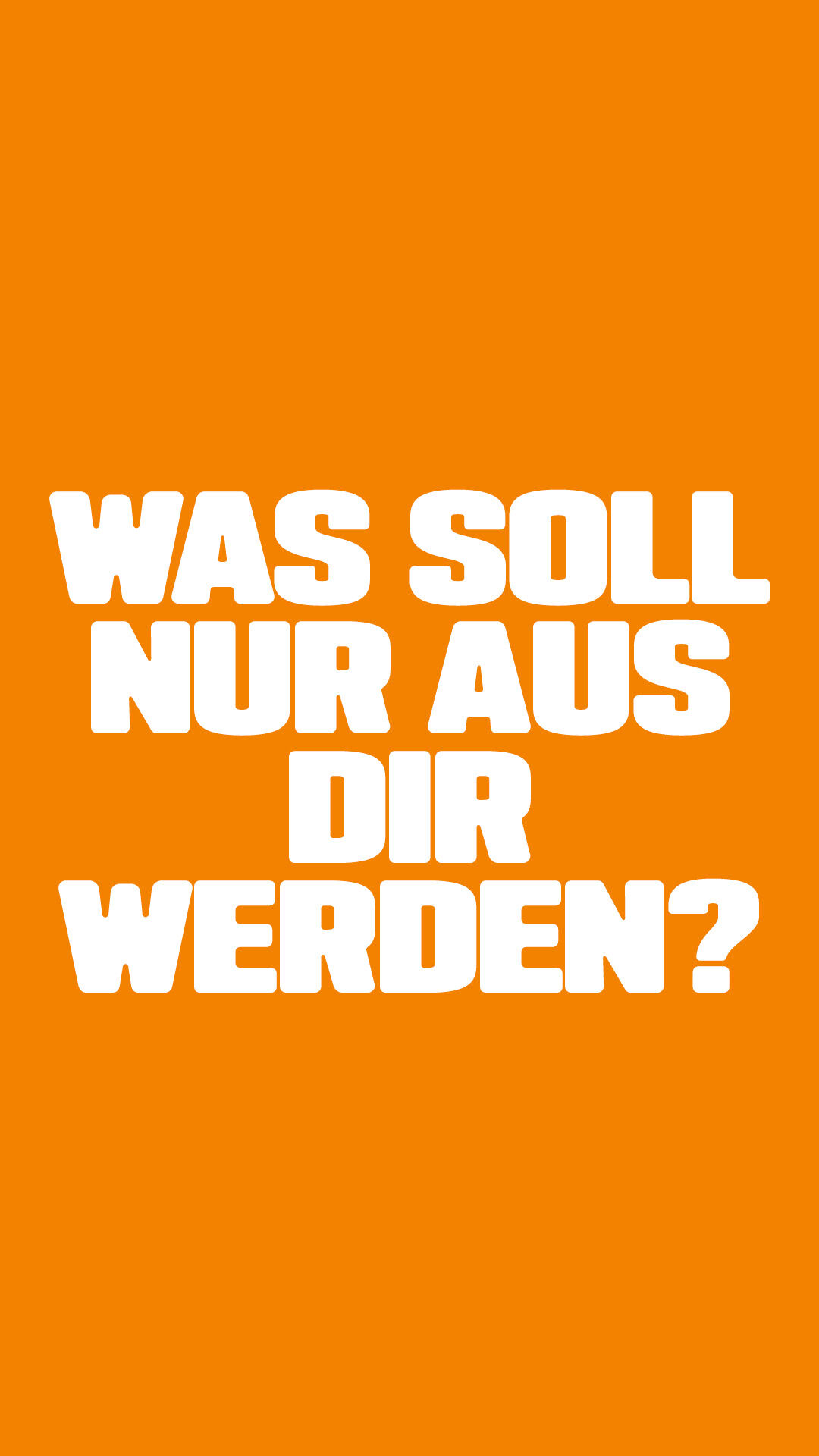 WAS SOLL NUR AUS DIR WERDEN?